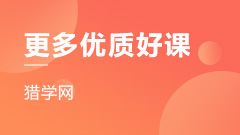 更多优质好课

猎学网